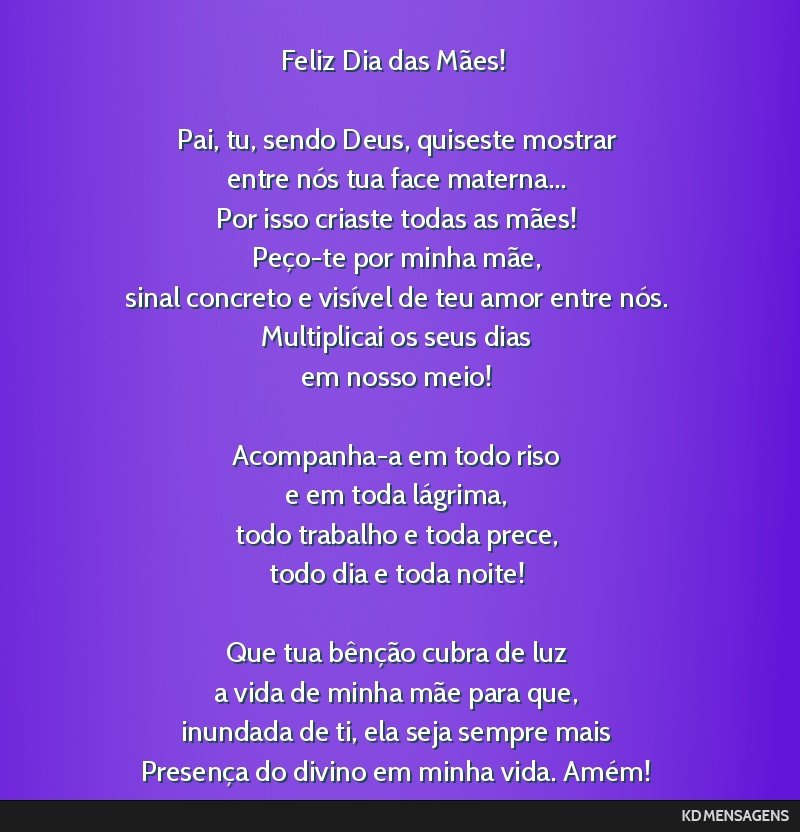 Feliz Dia das Mães!

Pai, tu, sendo Deus, quiseste mostrar
entre nós tua face materna...
Por isso criaste todas as mães!
Peço-te por minha mãe,
sinal concreto e visível de teu amor entre nós.
Multiplicai os seus dias
em nosso meio!

Acompanha-a em todo riso
e em toda lágrima,
todo trabalho e toda prece,
todo dia e toda noite!

Que tua bênção cubra de luz
a vida de minha mãe para que,
inundada de ti, ela seja sempre mais
Presença do divino em minha vida. Amém!

KD MENSAGENS